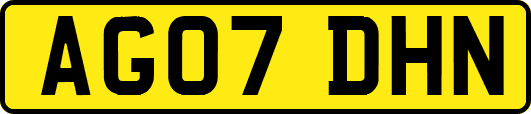 AG07 DHN